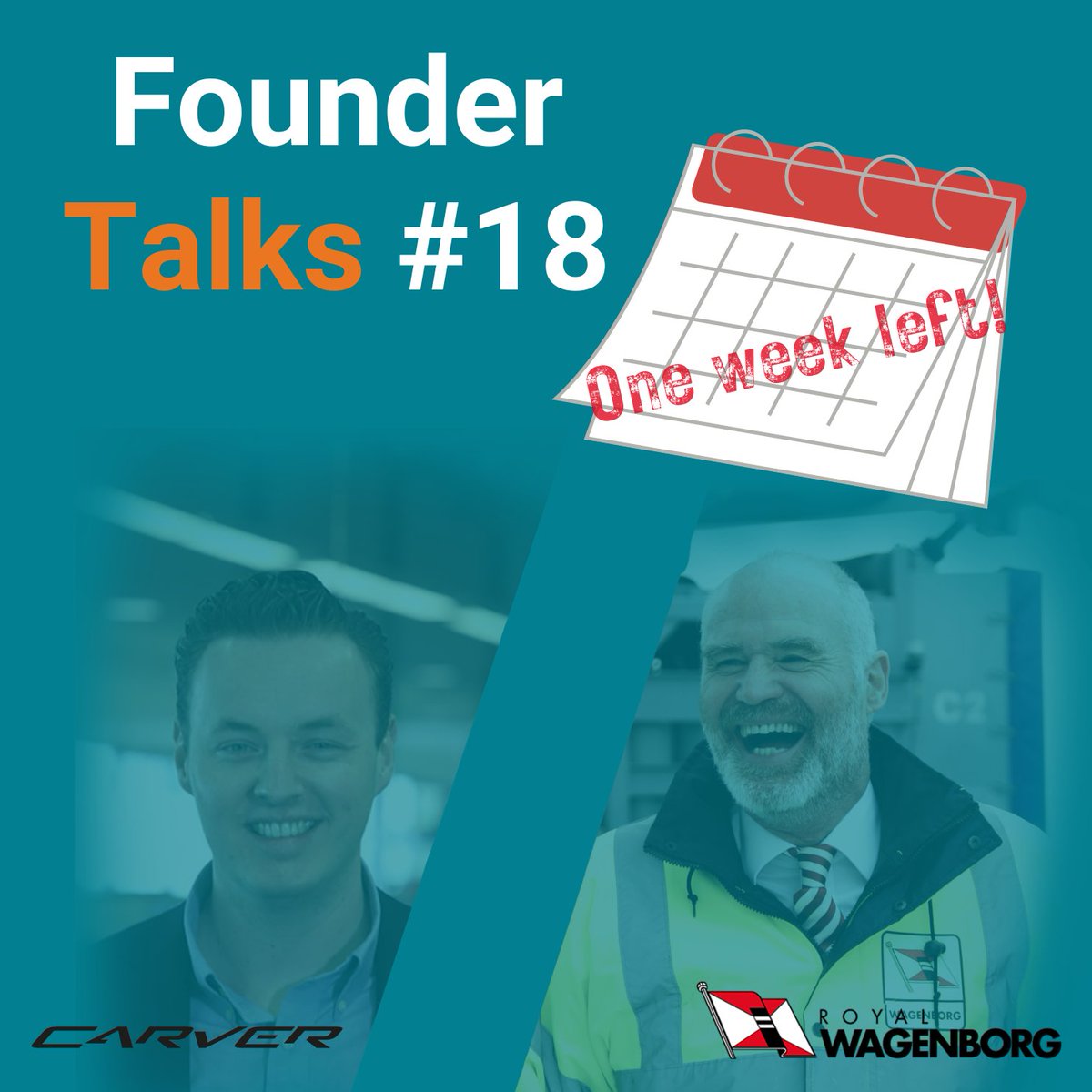 Founder
Talks #18

One week left!

C2

WAGENBORG

CARVER

ROYAL WAGENBORG